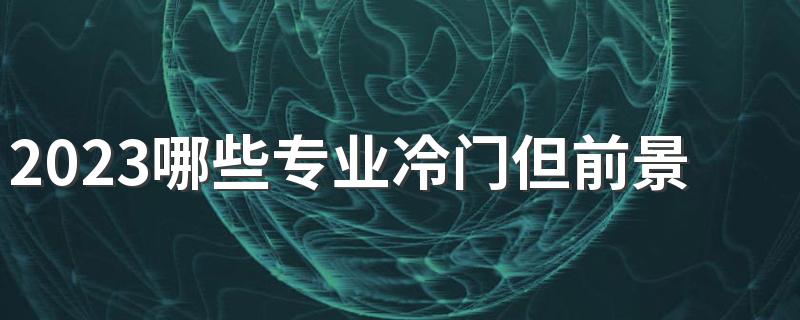 2023哪些专业冷门但前景